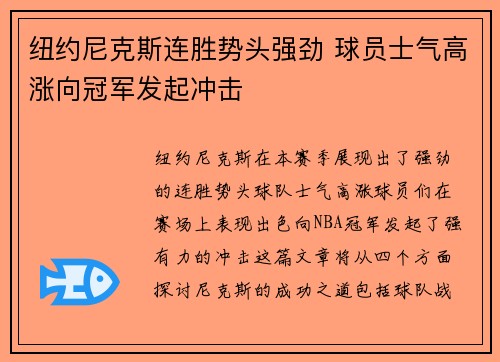 纽约尼克斯连胜势头强劲 球员士气高涨向冠军发起冲击

纽约尼克斯在本赛季展现出了强劲的连胜势头球队士气高涨球员们在赛场上表现出色向NBA冠军发起了强有力的冲击这篇文章将从四个方面探讨尼克斯的成功之道包括球队战